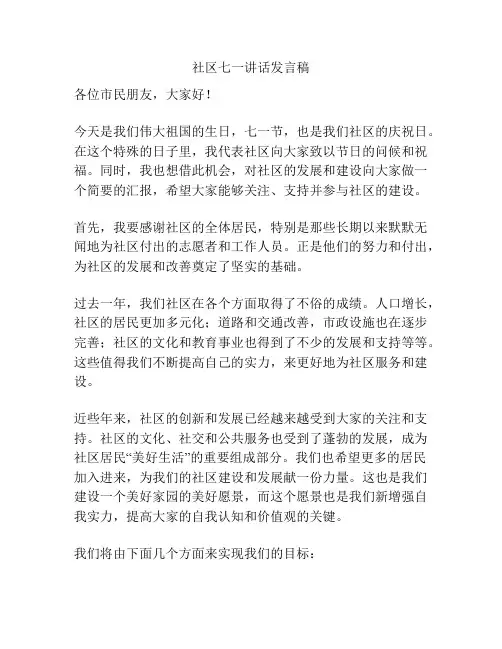 社区七一讲话发言稿

各位市民朋友，大家好！

今天是我们伟大祖国的生日，七一节，也是我们社区的庆祝日。在这个特殊的日子里，我代表社区向大家致以节日的问候和祝福。同时，我也想借此机会，对社区的发展和建设向大家做一个简要的汇报，希望大家能够关注、支持并参与社区的建设。

首先，我要感谢社区的全体居民，特别是那些长期以来默默无闻地为社区付出的志愿者和工作人员。正是他们的努力和付出，为社区的发展和改善奠定了坚实的基础。

过去一年，我们社区在各个方面取得了不俗的成绩。人口增长，社区的居民更加多元化；道路和交通改善，市政设施也在逐步完善；社区的文化和教育事业也得到了不少的发展和支持等等。这些值得我们不断提高自己的实力，来更好地为社区服务和建设。

近些年来，社区的创新和发展已经越来越受到大家的关注和支持。社区的文化、社交和公共服务也受到了蓬勃的发展，成为社区居民“美好生活”的重要组成部分。我们也希望更多的居民加入进来，为我们的社区建设和发展献一份力量。这也是我们建设一个美好家园的美好愿景，而这个愿景也是我们新增强自我实力，提高大家的自我认知和价值观的关键。

我们将由下面几个方面来实现我们的目标：